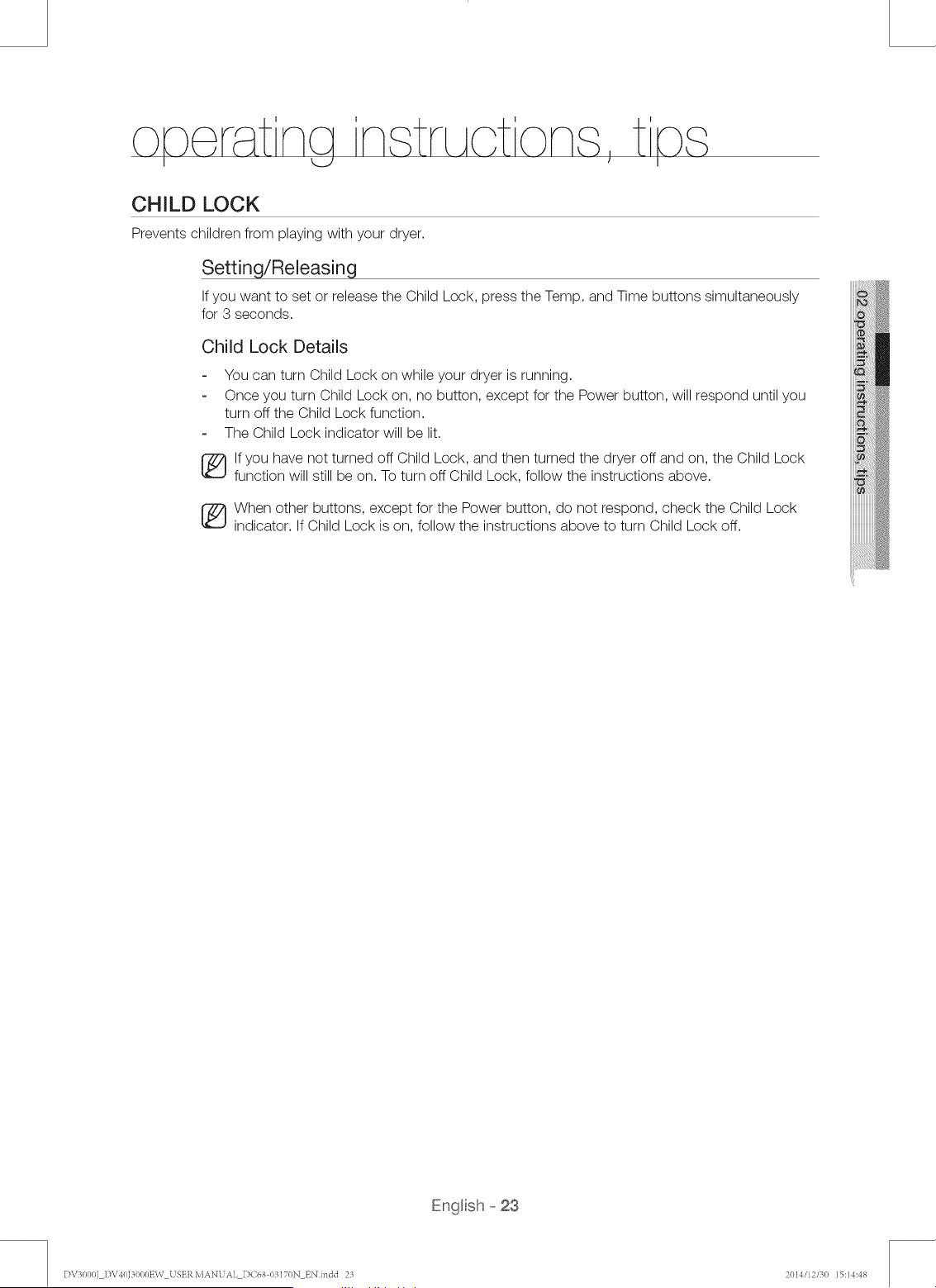 operating instructions, tips

CHILD LOCK

Prevents children from playing with your dryer.

Setting/Releasing

If you want to set or release the Child Lock, press the Temp. and Time buttons simultaneously for 3 seconds.

Child Lock Details

- You can turn Child Lock on while your dryer is running.
- Once you turn Child Lock on, no button, except for the Power button, will respond until you turn off the Child Lock function.
- The Child Lock indicator will be lit.

If you have not turned off Child Lock, and then turned the dryer off and on, the Child Lock function will still be on. To turn off Child Lock, follow the instructions above.

When other buttons, except for the Power button, do not respond, check the Child Lock indicator. If Child Lock is on, follow the instructions above to turn Child Lock off.

02 operating instructions, tips

English - 23

DV3000J_DV40J3000EW_USER MANUAL_DC68-03170N_EN.indd 23

2014/12/30 15:14:48